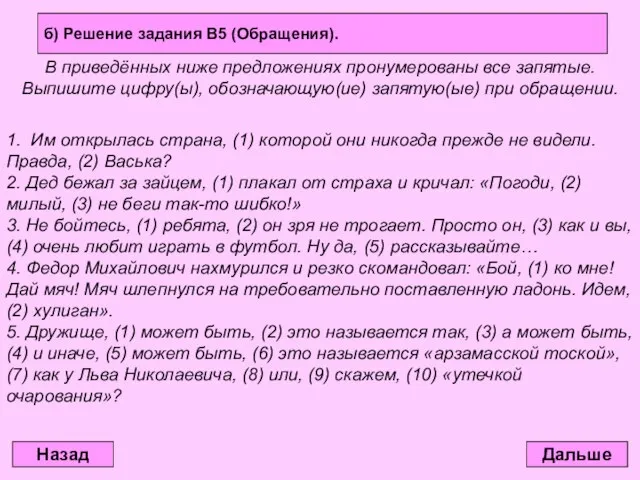 б) Решение задания В5 (Обращения).

В приведённых ниже предложениях пронумерованы все запятые. Выпишите цифру(ы), обозначающую(ие) запятую(ые) при обращении.

1. Им открылась страна, (1) которой они никогда прежде не видели. Правда, (2) Васька?
2. Дед бежал за зайцем, (1) плакал от страха и кричал: «Погоди, (2) милый, (3) не беги так-то шибко!»
3. Не бойтесь, (1) ребята, (2) он зря не трогает. Просто он, (3) как и вы, (4) очень любит играть в футбол. Ну да, (5) рассказывайте…
4. Федор Михайлович нахмурился и резко скомандовал: «Бой, (1) ко мне! Дай мяч! Мяч шлепнулся на требовательно поставленную ладонь. Идем, (2) хулиган».
5. Дружище, (1) может быть, (2) это называется так, (3) а может быть, (4) и иначе, (5) может быть, (6) это называется «арзамасской тоской», (7) как у Льва Николаевича, (8) или, (9) скажем, (10) «утечкой очарования»?

Назад

Дальше